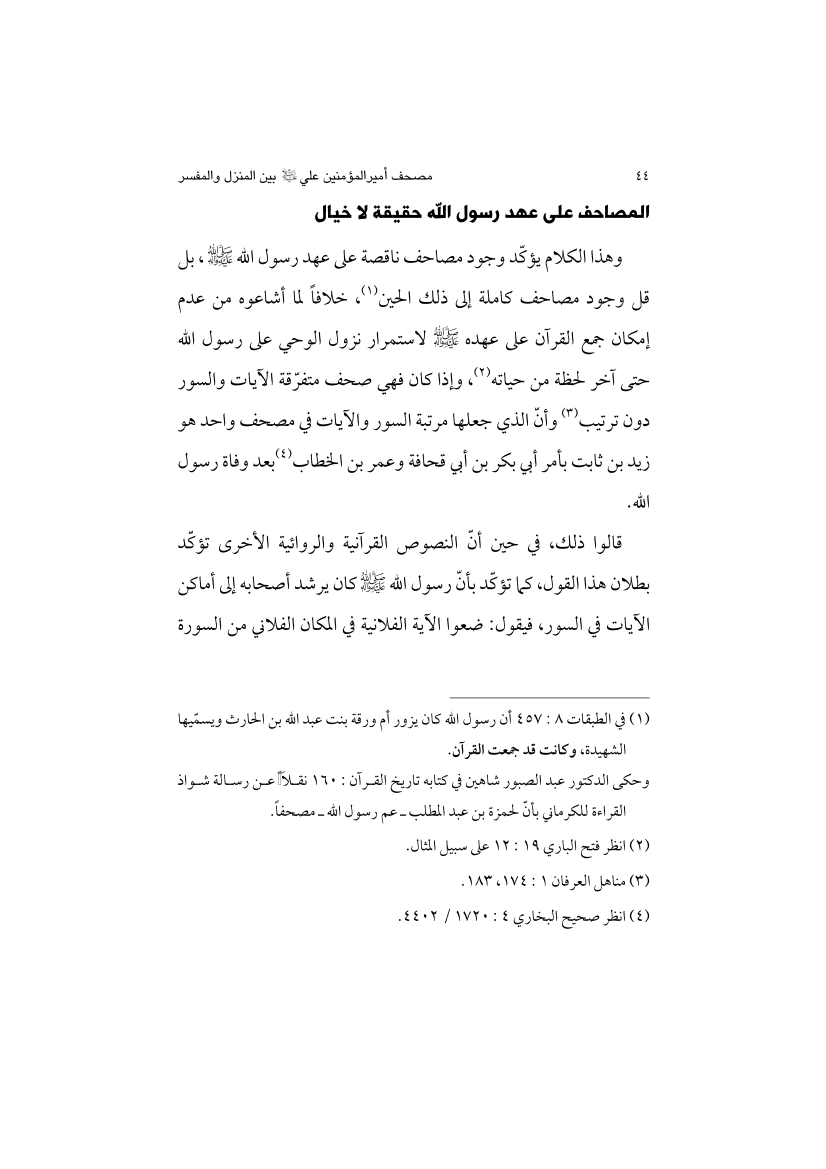 ٤٤ مصحف أميرالمؤمنين علي ﷺ بين المنزل والمفسر

المصاحف على عهد رسول الله حقيقة لا خيال

وهذا الكلام يؤكّد وجود مصاحف ناقصة على عهد رسول الله ﷺ، بل قل وجود مصاحف كاملة إلى ذلك الحين(١)، خلافاً لما أشاعوه من عدم إمكان جمع القرآن على عهده ﷺ لاستمرار نزول الوحي على رسول الله حتى آخر لحظة من حياته(٢)، وإذا كان فهي صحف متفرّقة الآيات والسور دون ترتيب(٣) وأنّ الذي جعلها مرتبة السور والآيات في مصحف واحد هو زيد بن ثابت بأمر أبي بكر بن أبي قحافة وعمر بن الخطاب(٤) بعد وفاة رسول الله.

قالوا ذلك، في حين أنّ النصوص القرآنية والروائية الأخرى تؤكّد بطلان هذا القول، كما تؤكّد بأنّ رسول الله ﷺ كان يرشد أصحابه إلى أماكن الآيات في السور، فيقول: ضعوا الآية الفلانية في المكان الفلاني من السورة

(١) في الطبقات ٨ : ٤٥٧ أن رسول الله كان يزور أم ورقة بنت عبد الله بن الحارث ويسمّيها الشهيدة، وكانت قد جمعت القرآن.
وحكى الدكتور عبد الصبور شاهين في كتابه تاريخ القرآن : ١٦٠ نقلاً عن رسالة شواذ القراءة للكرماني بأنّ لحمزة بن عبد المطلب ـ عم رسول الله ـ مصحفاً.
(٢) انظر فتح الباري ١٩ : ١٢ على سبيل المثال.
(٣) مناهل العرفان ١ : ١٧٤، ١٨٣.
(٤) انظر صحيح البخاري ٤ : ١٧٢٠ / ٤٤٠٢.